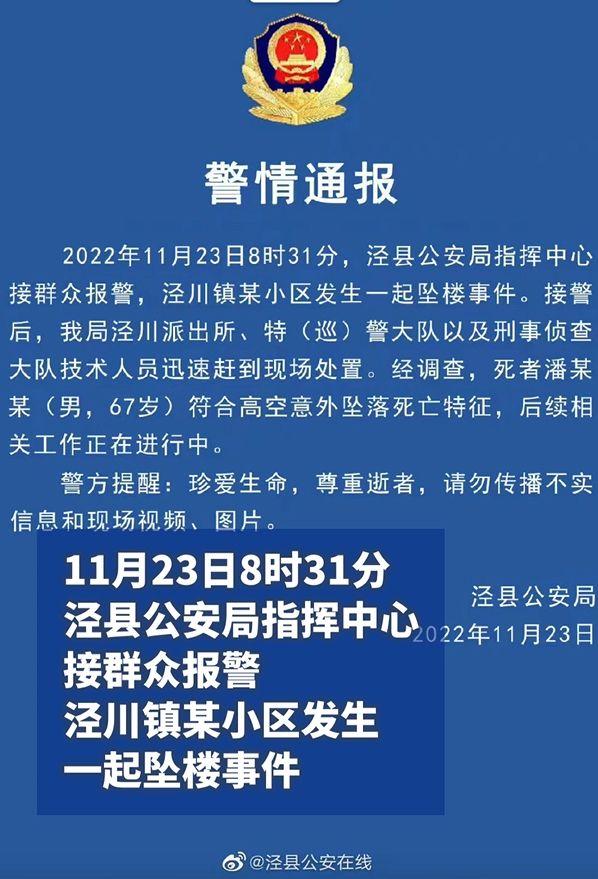 警情通报

2022年11月23日8时31分，泾县公安局指挥中心接群众报警，泾川镇某小区发生一起坠楼事件。接警后，我局泾川派出所、特（巡）警大队以及刑事侦查大队技术人员迅速赶到现场处置。经调查，死者潘某某（男，67岁）符合高空意外坠落死亡特征，后续相关工作正在进行中。

警方提醒：珍爱生命，尊重逝者，请勿传播不实信息和现场视频、图片。

11月23日8时31分
泾县公安局指挥中心
接群众报警
泾川镇某小区发生
一起坠楼事件

泾县公安局
2022年11月23日

@泾县公安在线